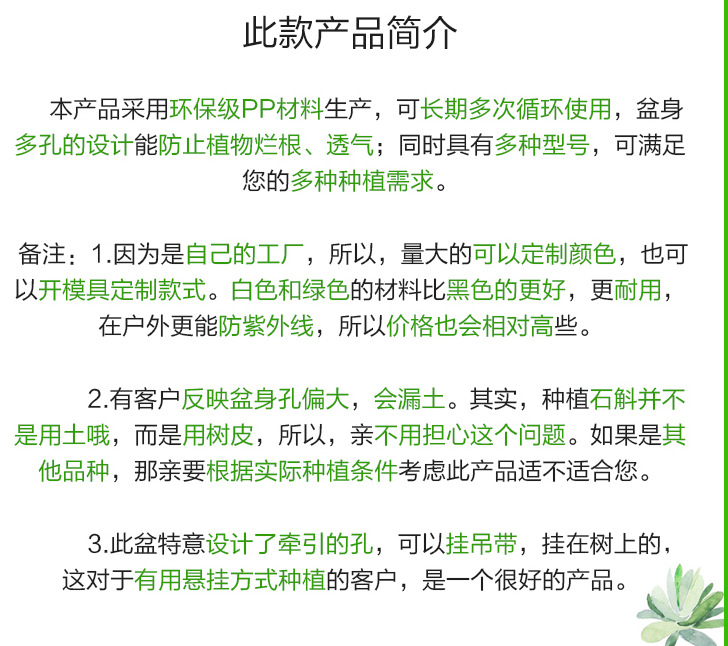 此款产品简介

本产品采用环保级PP材料生产，可长期多次循环使用，盆身多孔的设计能防止植物烂根、透气；同时具有多种型号，可满足您的多种种植需求。

备注：1.因为是自己的工厂，所以，量大的可以定制颜色，也可以开模具定制款式。白色和绿色的材料比黑色的更好，更耐用，在户外更能防紫外线，所以价格也会相对高些。

2.有客户反映盆身孔偏大，会漏土。其实，种植石斛并不是用土哦，而是用树皮，所以，亲不用担心这个问题。如果是其他品种，那亲要根据实际种植条件考虑此产品适不适合您。

3.此盆特意设计了牵引的孔，可以挂吊带，挂在树上的，这对于有用悬挂方式种植的客户，是一个很好的产品。